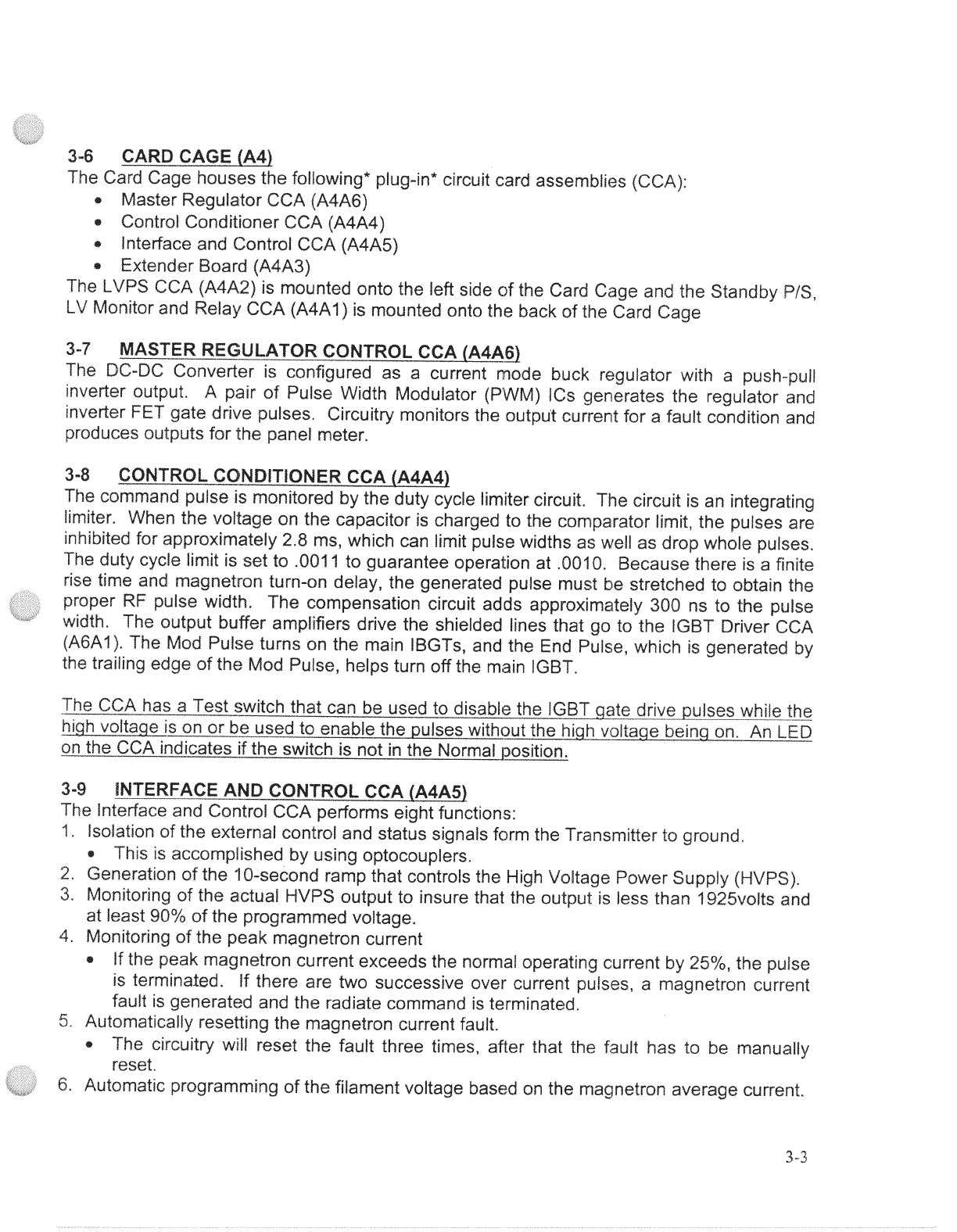 3-6 CARD CAGE (A4)
The Card Cage houses the following* plug-in* circuit card assemblies (CCA):
• Master Regulator CCA (A4A6)
• Control Conditioner CCA (A4A4)
• Interface and Control CCA (A4A5)
• Extender Board (A4A3)
The LVPS CCA (A4A2) is mounted onto the left side of the Card Cage and the Standby P/S, LV Monitor and Relay CCA (A4A1) is mounted onto the back of the Card Cage

3-7 MASTER REGULATOR CONTROL CCA (A4A6)
The DC-DC Converter is configured as a current mode buck regulator with a push-pull inverter output. A pair of Pulse Width Modulator (PWM) ICs generates the regulator and inverter FET gate drive pulses. Circuitry monitors the output current for a fault condition and produces outputs for the panel meter.

3-8 CONTROL CONDITIONER CCA (A4A4)
The command pulse is monitored by the duty cycle limiter circuit. The circuit is an integrating limiter. When the voltage on the capacitor is charged to the comparator limit, the pulses are inhibited for approximately 2.8 ms, which can limit pulse widths as well as drop whole pulses. The duty cycle limit is set to .0011 to guarantee operation at .0010. Because there is a finite rise time and magnetron turn-on delay, the generated pulse must be stretched to obtain the proper RF pulse width. The compensation circuit adds approximately 300 ns to the pulse width. The output buffer amplifiers drive the shielded lines that go to the IGBT Driver CCA (A6A1). The Mod Pulse turns on the main IBGTs, and the End Pulse, which is generated by the trailing edge of the Mod Pulse, helps turn off the main IGBT.

The CCA has a Test switch that can be used to disable the IGBT gate drive pulses while the high voltage is on or be used to enable the pulses without the high voltage being on. An LED on the CCA indicates if the switch is not in the Normal position.

3-9 INTERFACE AND CONTROL CCA (A4A5)
The Interface and Control CCA performs eight functions:
1. Isolation of the external control and status signals form the Transmitter to ground.
• This is accomplished by using optocouplers.
2. Generation of the 10-second ramp that controls the High Voltage Power Supply (HVPS).
3. Monitoring of the actual HVPS output to insure that the output is less than 1925volts and at least 90% of the programmed voltage.
4. Monitoring of the peak magnetron current
• If the peak magnetron current exceeds the normal operating current by 25%, the pulse is terminated. If there are two successive over current pulses, a magnetron current fault is generated and the radiate command is terminated.
5. Automatically resetting the magnetron current fault.
• The circuitry will reset the fault three times, after that the fault has to be manually reset.
6. Automatic programming of the filament voltage based on the magnetron average current.

3-3